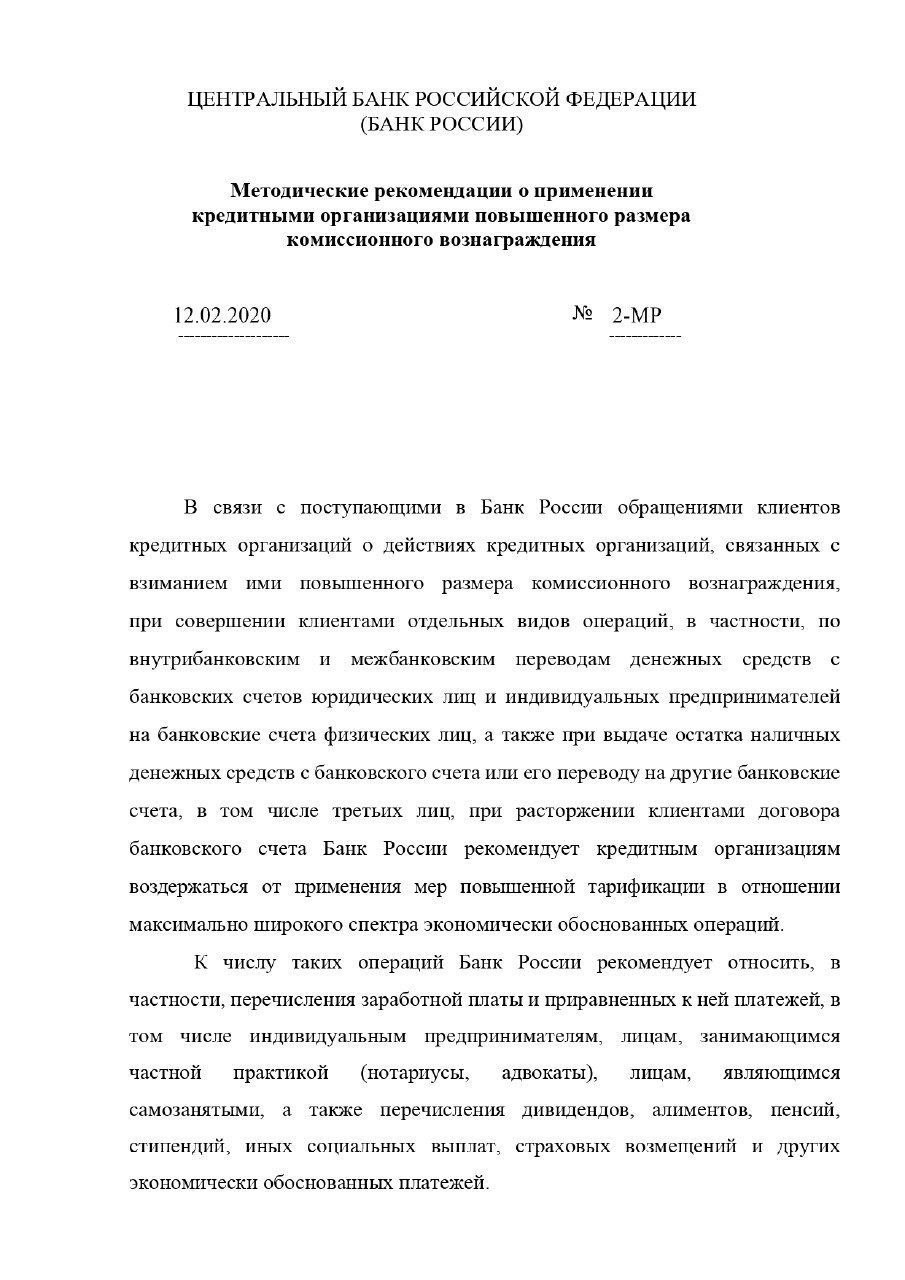 ЦЕНТРАЛЬНЫЙ БАНК РОССИЙСКОЙ ФЕДЕРАЦИИ
(БАНК РОССИИ)

Методические рекомендации о применении кредитными организациями повышенного размера комиссионного вознаграждения

12.02.2020 № 2-МР

В связи с поступающими в Банк России обращениями клиентов кредитных организаций о действиях кредитных организаций, связанных с взиманием ими повышенного размера комиссионного вознаграждения, при совершении клиентами отдельных видов операций, в частности, по внутрибанковским и межбанковским переводам денежных средств с банковских счетов юридических лиц и индивидуальных предпринимателей на банковские счета физических лиц, а также при выдаче остатка наличных денежных средств с банковского счета или его переводу на другие банковские счета, в том числе третьих лиц, при расторжении клиентами договора банковского счета Банк России рекомендует кредитным организациям воздержаться от применения мер повышенной тарификации в отношении максимально широкого спектра экономически обоснованных операций.

К числу таких операций Банк России рекомендует относить, в частности, перечисления заработной платы и приравненных к ней платежей, в том числе индивидуальным предпринимателям, лицам, занимающимся частной практикой (нотариусы, адвокаты), лицам, являющимся самозанятыми, а также перечисления дивидендов, алиментов, пенсий, стипендий, иных социальных выплат, страховых возмещений и других экономически обоснованных платежей.